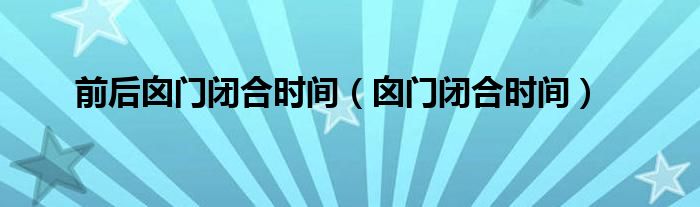 前后囟门闭合时间（囟门闭合时间）